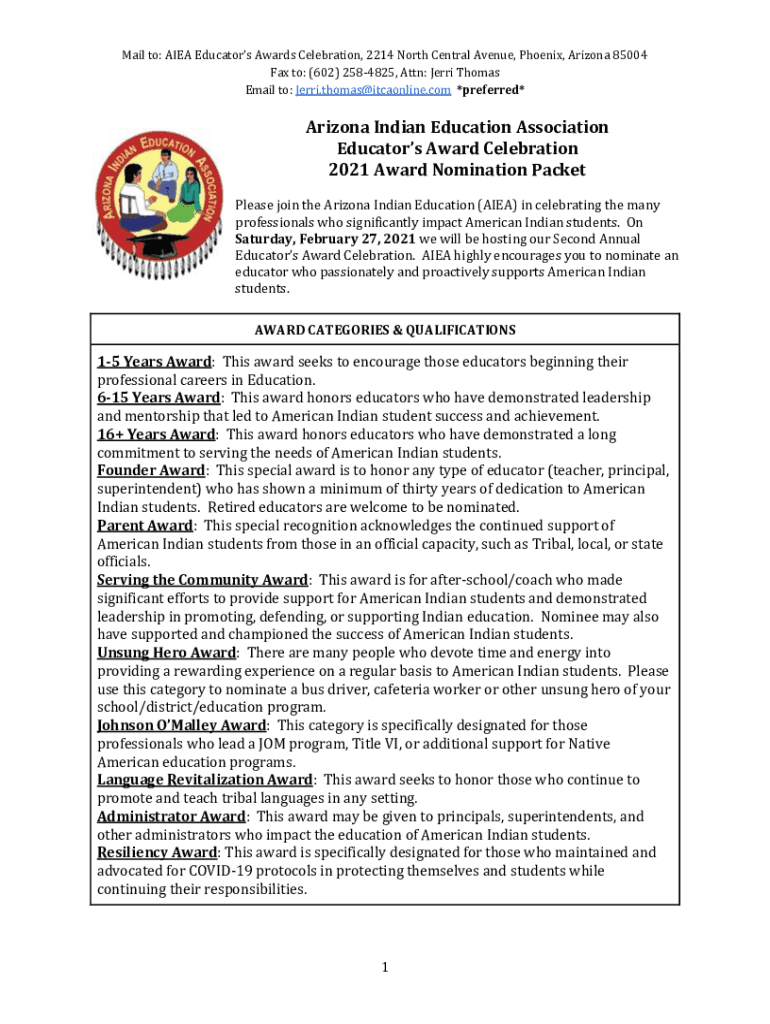 Mail to: AIEA Educator's Awards Celebration, 2214 North Central Avenue, Phoenix, Arizona 85004
Fax to: (602) 258-4825, Attn: Jerri Thomas
Email to: Jerri.thomas@itcaonline.com *preferred*

ARIZONA INDIAN EDUCATION ASSOCIATION

Arizona Indian Education Association
Educator's Award Celebration
2021 Award Nomination Packet

Please join the Arizona Indian Education (AIEA) in celebrating the many professionals who significantly impact American Indian students. On Saturday, February 27, 2021 we will be hosting our Second Annual Educator's Award Celebration. AIEA highly encourages you to nominate an educator who passionately and proactively supports American Indian students.

AWARD CATEGORIES & QUALIFICATIONS

1-5 Years Award: This award seeks to encourage those educators beginning their professional careers in Education.
6-15 Years Award: This award honors educators who have demonstrated leadership and mentorship that led to American Indian student success and achievement.
16+ Years Award: This award honors educators who have demonstrated a long commitment to serving the needs of American Indian students.
Founder Award: This special award is to honor any type of educator (teacher, principal, superintendent) who has shown a minimum of thirty years of dedication to American Indian students. Retired educators are welcome to be nominated.
Parent Award: This special recognition acknowledges the continued support of American Indian students from those in an official capacity, such as Tribal, local, or state officials.
Serving the Community Award: This award is for after-school/coach who made significant efforts to provide support for American Indian students and demonstrated leadership in promoting, defending, or supporting Indian education. Nominee may also have supported and championed the success of American Indian students.
Unsung Hero Award: There are many people who devote time and energy into providing a rewarding experience on a regular basis to American Indian students. Please use this category to nominate a bus driver, cafeteria worker or other unsung hero of your school/district/education program.
Johnson O'Malley Award: This category is specifically designated for those professionals who lead a JOM program, Title VI, or additional support for Native American education programs.
Language Revitalization Award: This award seeks to honor those who continue to promote and teach tribal languages in any setting.
Administrator Award: This award may be given to principals, superintendents, and other administrators who impact the education of American Indian students.
Resiliency Award: This award is specifically designated for those who maintained and advocated for COVID-19 protocols in protecting themselves and students while continuing their responsibilities.

1